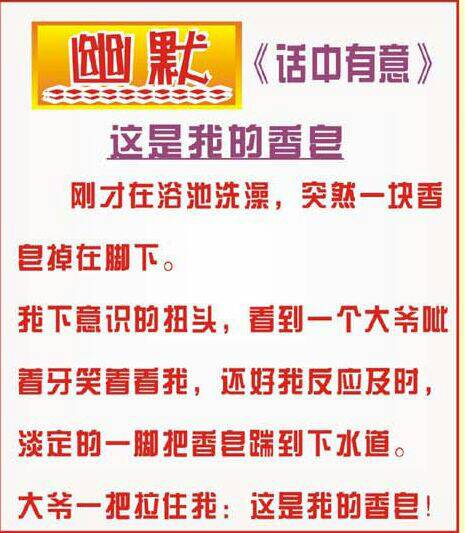 幽默 《话中有意》

这是我的香皂

刚才在浴池洗澡，突然一块香皂掉在脚下。

我下意识的扭头，看到一个大爷呲着牙笑着看我，还好我反应及时，淡定的一脚把香皂踹到下水道。

大爷一把拉住我：这是我的香皂！